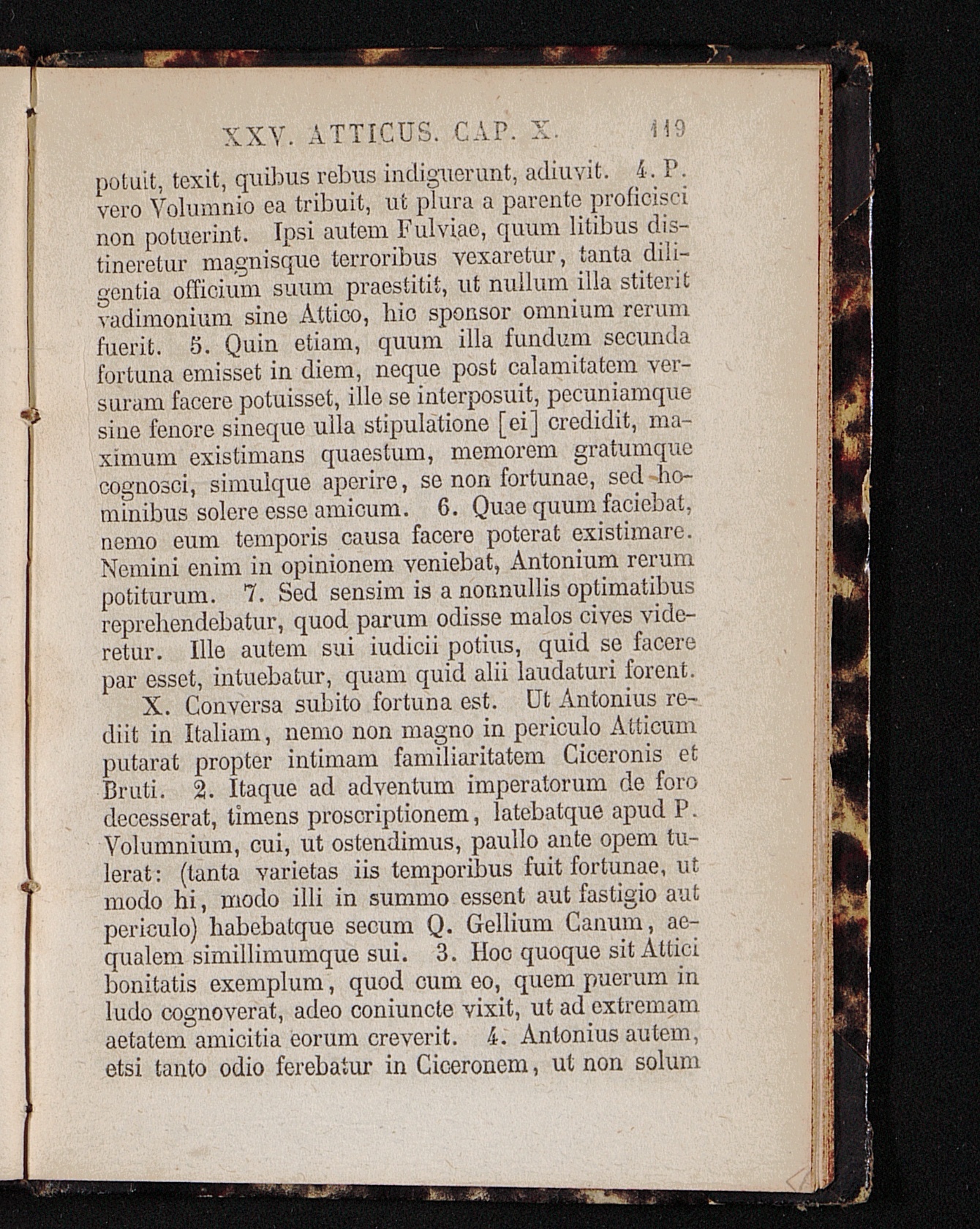 XXV. ATTICUS. CAP. X. 119

potuit, texit, quibus rebus indiguerunt, adiuvit. 4. P. vero Volumnio ea tribuit, ut plura a parente proficisci non potuerint. Ipsi autem Fulviae, quum litibus distineretur magnisque terroribus vexaretur, tanta diligentia officium suum praestitit, ut nullum illa stiterit vadimonium sine Attico, hic sponsor omnium rerum fuerit. 5. Quin etiam, quum illa fundum secunda fortuna emisset in diem, neque post calamitatem versuram facere potuisset, ille se interposuit, pecuniamque sine fenore sineque ulla stipulatione [ei] credidit, maximum existimans quaestum, memorem gratumque cognosci, simulque aperire, se non fortunae, sed hominibus solere esse amicum. 6. Quae quum faciebat, nemo eum temporis causa facere poterat existimare. Nemini enim in opinionem veniebat, Antonium rerum potiturum. 7. Sed sensim is a nonnullis optimatibus reprehendebatur, quod parum odisse malos cives videretur. Ille autem sui iudicii potius, quid se facere par esset, intuebatur, quam quid alii laudaturi forent.

X. Conversa subito fortuna est. Ut Antonius rediit in Italiam, nemo non magno in periculo Atticum putarat propter intimam familiaritatem Ciceronis et Bruti. 2. Itaque ad adventum imperatorum de foro decesserat, timens proscriptionem, latebatque apud P. Volumnium, cui, ut ostendimus, paullo ante opem tulerat: (tanta varietas iis temporibus fuit fortunae, ut modo hi, modo illi in summo essent aut fastigio aut periculo) habebatque secum Q. Gellium Canum, aequalem simillimumque sui. 3. Hoc quoque sit Attici bonitatis exemplum, quod cum eo, quem puerum in ludo cognoverat, adeo coniuncte vixit, ut ad extremam aetatem amicitia eorum creverit. 4. Antonius autem, etsi tanto odio ferebatur in Ciceronem, ut non solum